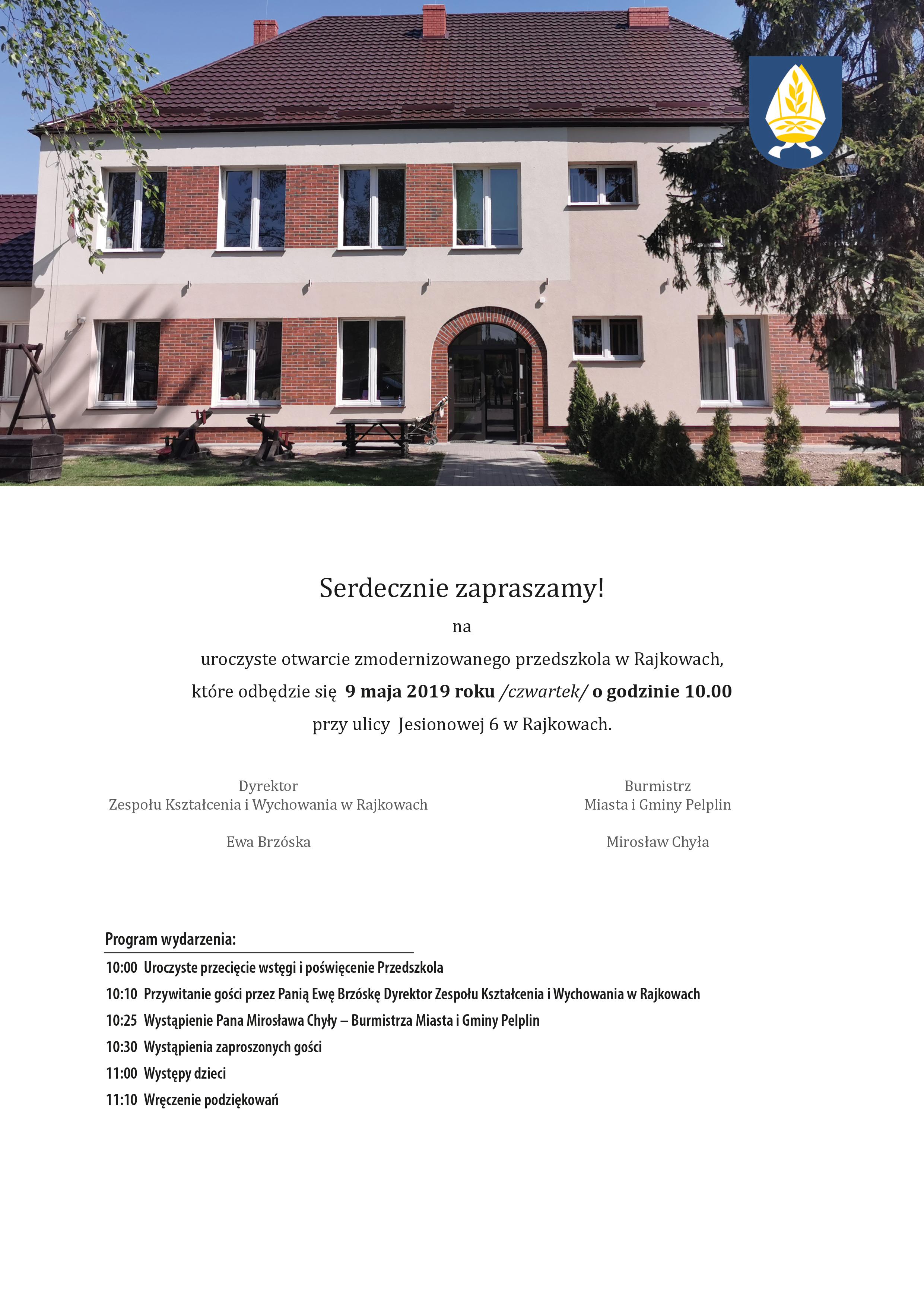 Serdecznie zapraszamy!

na

uroczyste otwarcie zmodernizowanego przedszkola w Rajkowach,

które odbędzie się 9 maja 2019 roku /czwartek/ o godzinie 10.00

przy ulicy Jesionowej 6 w Rajkowach.

Dyrektor
Zespołu Kształcenia i Wychowania w Rajkowach

Ewa Brzóska

Burmistrz
Miasta i Gminy Pelplin

Mirosław Chyła

Program wydarzenia:

10:00 Uroczyste przecięcie wstęgi i poświęcenie Przedszkola

10:10 Przywitanie gości przez Panią Ewę Brzóskę Dyrektor Zespołu Kształcenia i Wychowania w Rajkowach

10:25 Wystąpienie Pana Mirosława Chyły – Burmistrza Miasta i Gminy Pelplin

10:30 Wystąpienia zaproszonych gości

11:00 Występy dzieci

11:10 Wręczenie podziękowań